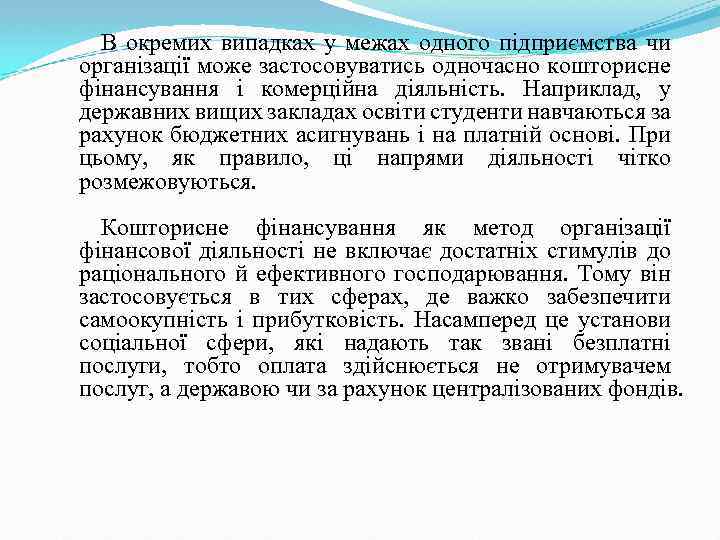 В окремих випадках у межах одного підприємства чи організації може застосовуватись одночасно кошторисне фінансування і комерційна діяльність. Наприклад, у державних вищих закладах освіти студенти навчаються за рахунок бюджетних асигнувань і на платній основі. При цьому, як правило, ці напрями діяльності чітко розмежовуються.

Кошторисне фінансування як метод організації фінансової діяльності не включає достатніх стимулів до раціонального й ефективного господарювання. Тому він застосовується в тих сферах, де важко забезпечити самоокупність і прибутковість. Насамперед це установи соціальної сфери, які надають так звані безплатні послуги, тобто оплата здійснюється не отримувачем послуг, а державою чи за рахунок централізованих фондів.